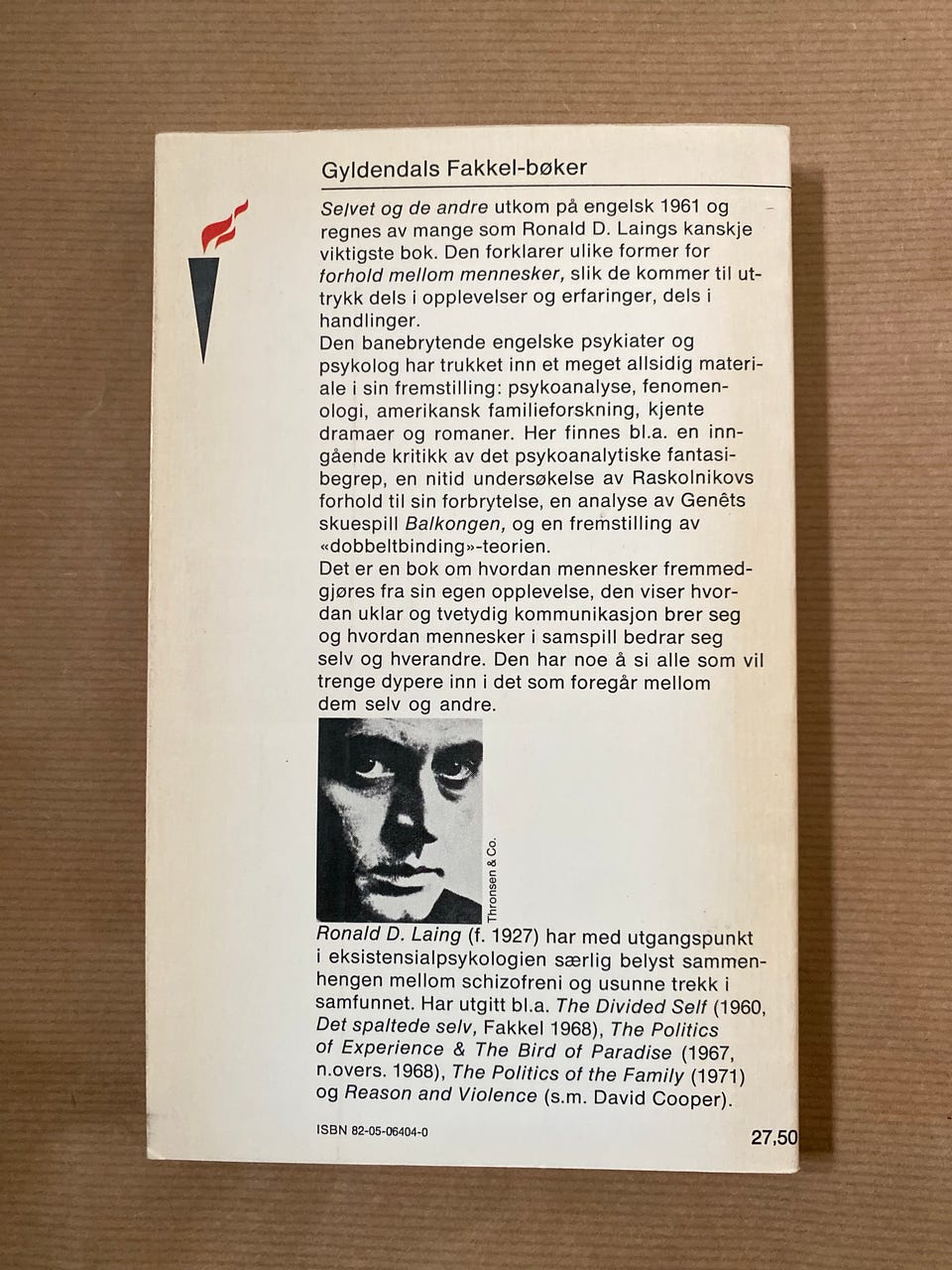 Gyldendals Fakkel-bøker

Selvet og de andre utkom på engelsk 1961 og regnes av mange som Ronald D. Laings kanskje viktigste bok. Den forklarer ulike former for forhold mellom mennesker, slik de kommer til uttrykk dels i opplevelser og erfaringer, dels i handlinger.

Den banebrytende engelske psykiater og psykolog har trukket inn et meget allsidig materiale i sin fremstilling: psykoanalyse, fenomenologi, amerikansk familieforskning, kjente dramaer og romaner. Her finnes bl.a. en inngående kritikk av det psykoanalytiske fantasibegrep, en nitid undersøkelse av Raskolnikovs forhold til sin forbrytelse, en analyse av Genêts skuespill Balkongen, og en fremstilling av «dobbeltbinding»-teorien.

Det er en bok om hvordan mennesker fremmedgjøres fra sin egen opplevelse, den viser hvordan uklar og tvetydig kommunikasjon brer seg og hvordan mennesker i samspill bedrar seg selv og hverandre. Den har noe å si alle som vil trenge dypere inn i det som foregår mellom dem selv og andre.

Thronsen & Co.

Ronald D. Laing (f. 1927) har med utgangspunkt i eksistensialpsykologien særlig belyst sammenhengen mellom schizofreni og usunne trekk i samfunnet. Har utgitt bl.a. The Divided Self (1960, Det spaltede selv, Fakkel 1968), The Politics of Experience & The Bird of Paradise (1967, n.overs. 1968), The Politics of the Family (1971) og Reason and Violence (s.m. David Cooper).

ISBN 82-05-06404-0

27,50